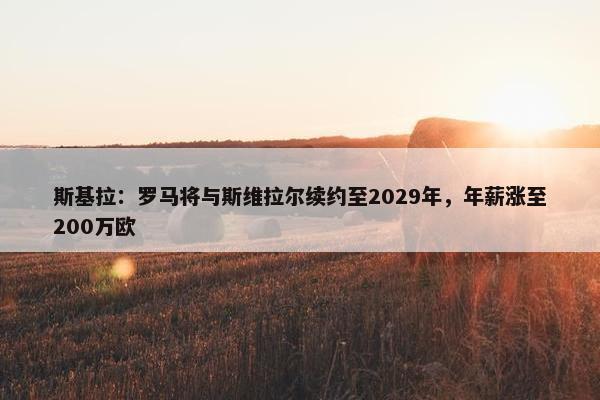 斯基拉：罗马将与斯维拉尔续约至2029年，年薪涨至200万欧